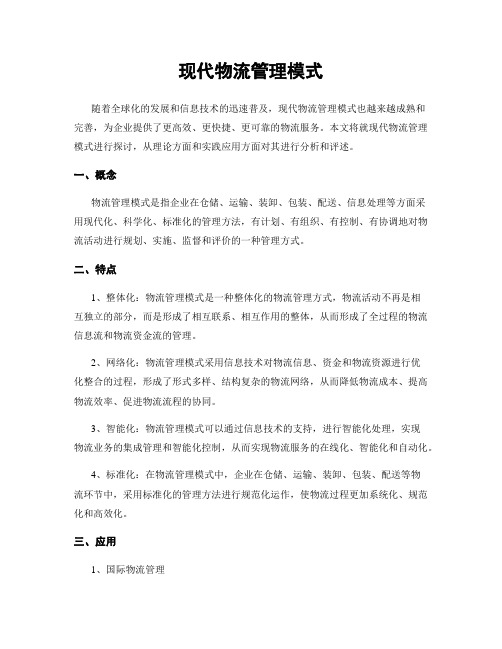 现代物流管理模式

随着全球化的发展和信息技术的迅速普及，现代物流管理模式也越来越成熟和完善，为企业提供了更高效、更快捷、更可靠的物流服务。本文将就现代物流管理模式进行探讨，从理论方面和实践应用方面对其进行分析和评述。

一、概念

物流管理模式是指企业在仓储、运输、装卸、包装、配送、信息处理等方面采用现代化、科学化、标准化的管理方法，有计划、有组织、有控制、有协调地对物流活动进行规划、实施、监督和评价的一种管理方式。

二、特点

1、整体化：物流管理模式是一种整体化的物流管理方式，物流活动不再是相互独立的部分，而是形成了相互联系、相互作用的整体，从而形成了全过程的物流信息流和物流资金流的管理。

2、网络化：物流管理模式采用信息技术对物流信息、资金和物流资源进行优化整合的过程，形成了形式多样、结构复杂的物流网络，从而降低物流成本、提高物流效率、促进物流流程的协同。

3、智能化：物流管理模式可以通过信息技术的支持，进行智能化处理，实现物流业务的集成管理和智能化控制，从而实现物流服务的在线化、智能化和自动化。

4、标准化：在物流管理模式中，企业在仓储、运输、装卸、包装、配送等物流环节中，采用标准化的管理方法进行规范化运作，使物流过程更加系统化、规范化和高效化。

三、应用

1、国际物流管理